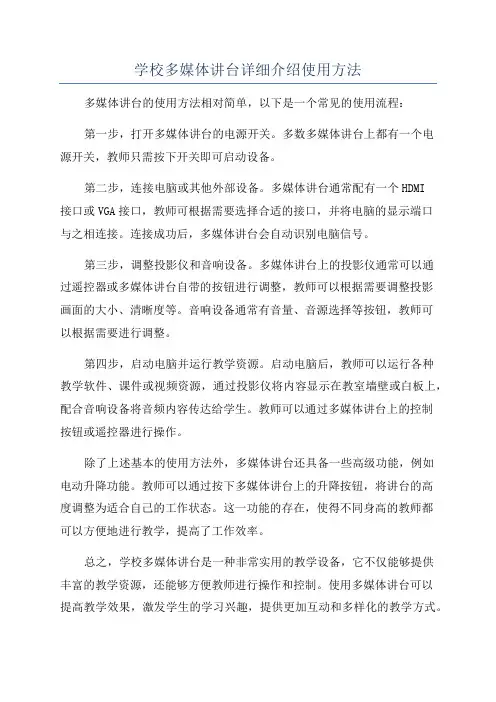 学校多媒体讲台详细介绍使用方法

多媒体讲台的使用方法相对简单，以下是一个常见的使用流程：

第一步，打开多媒体讲台的电源开关。多数多媒体讲台上都有一个电源开关，教师只需按下开关即可启动设备。

第二步，连接电脑或其他外部设备。多媒体讲台通常配有一个HDMI接口或VGA接口，教师可根据需要选择合适的接口，并将电脑的显示端口与之相连接。连接成功后，多媒体讲台会自动识别电脑信号。

第三步，调整投影仪和音响设备。多媒体讲台上的投影仪通常可以通过遥控器或多媒体讲台自带的按钮进行调整，教师可以根据需要调整投影画面的大小、清晰度等。音响设备通常有音量、音源选择等按钮，教师可以根据需要进行调整。

第四步，启动电脑并运行教学资源。启动电脑后，教师可以运行各种教学软件、课件或视频资源，通过投影仪将内容显示在教室墙壁或白板上，配合音响设备将音频内容传达给学生。教师可以通过多媒体讲台上的控制按钮或遥控器进行操作。

除了上述基本的使用方法外，多媒体讲台还具备一些高级功能，例如电动升降功能。教师可以通过按下多媒体讲台上的升降按钮，将讲台的高度调整为适合自己的工作状态。这一功能的存在，使得不同身高的教师都可以方便地进行教学，提高了工作效率。

总之，学校多媒体讲台是一种非常实用的教学设备，它不仅能够提供丰富的教学资源，还能够方便教师进行操作和控制。使用多媒体讲台可以提高教学效果，激发学生的学习兴趣，提供更加互动和多样化的教学方式。